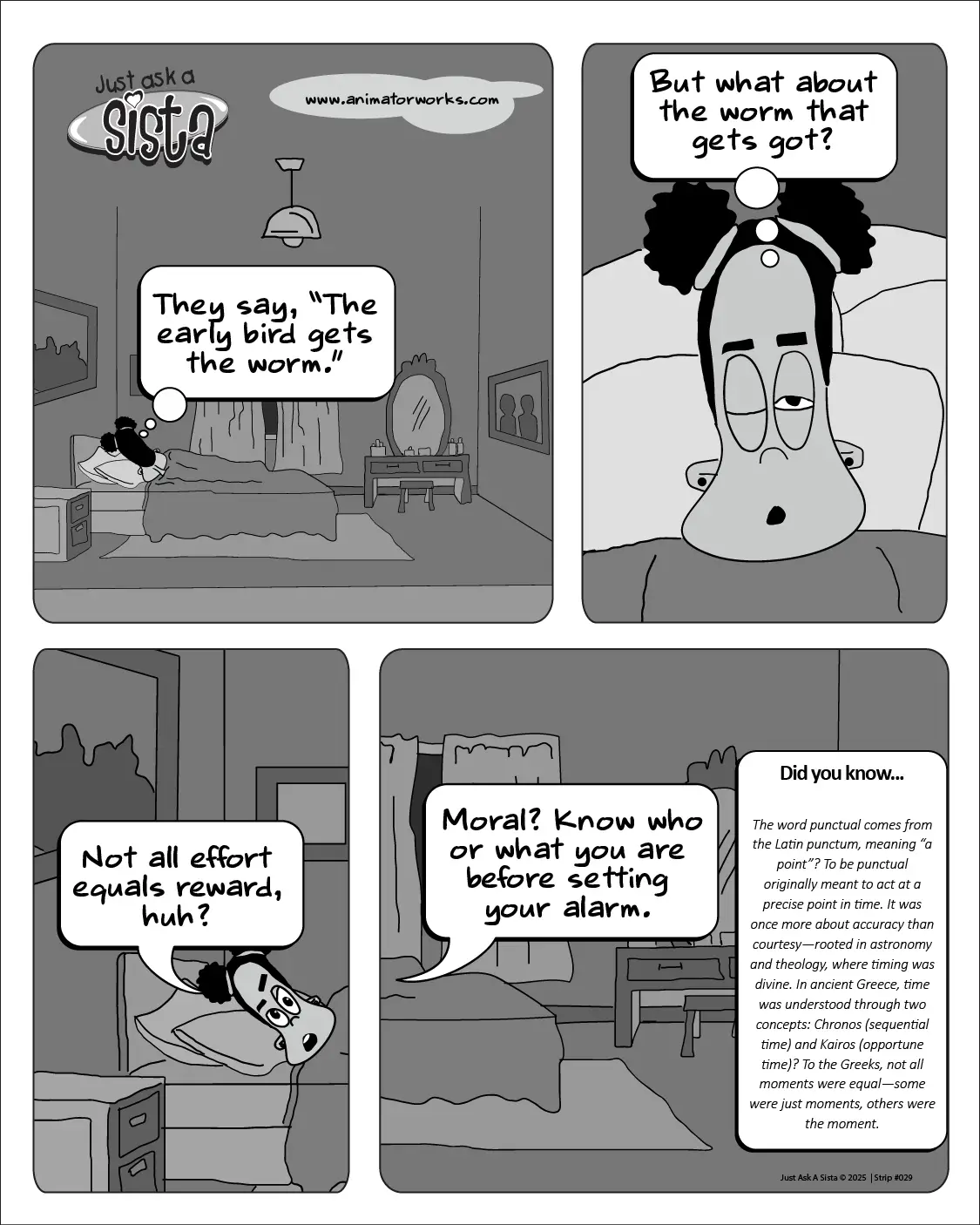 Just ask a Sista

www.animatorworks.com

They say, "The early bird gets the worm."

But what about the worm that gets got?

Not all effort equals reward, huh?

Moral? Know who or what you are before setting your alarm.

Did you know...

The word punctual comes from the Latin punctum, meaning "a point"? To be punctual originally meant to act at a precise point in time. It was once more about accuracy than courtesy—rooted in astronomy and theology, where timing was divine. In ancient Greece, time was understood through two concepts: Chronos (sequential time) and Kairos (opportune time)? To the Greeks, not all moments were equal—some were just moments, others were the moment.

Just Ask A Sista © 2025 | Strip #029